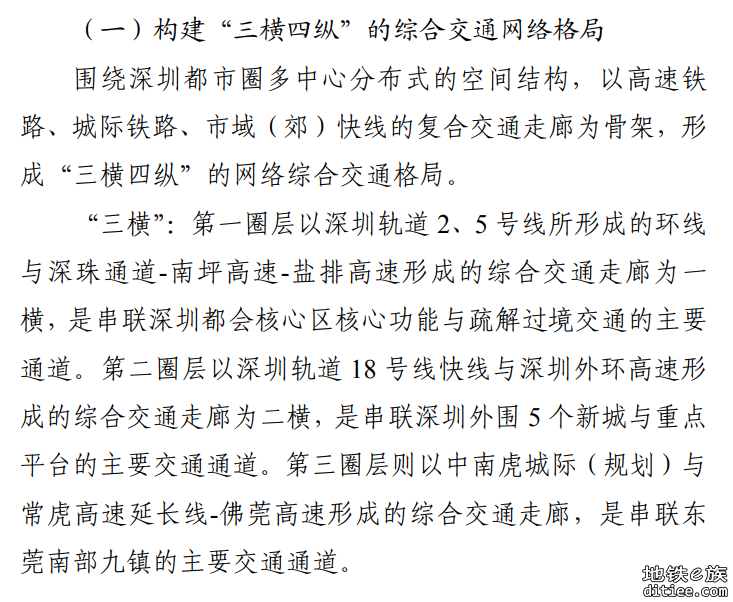 （一）构建“三横四纵”的综合交通网络格局

围绕深圳都市圈多中心分布式的空间结构，以高速铁路、城际铁路、市域（郊）快线的复合交通走廊为骨架，形成“三横四纵”的网络综合交通格局。

“三横”：第一圈层以深圳轨道 2、5 号线所形成的环线与深珠通道-南坪高速-盐排高速形成的综合交通走廊为一横，是串联深圳都会核心区核心功能与疏解过境交通的主要通道。第二圈层以深圳轨道 18 号线快线与深圳外环高速形成的综合交通走廊为二横，是串联深圳外围 5 个新城与重点平台的主要交通通道。第三圈层则以中南虎城际（规划）与常虎高速延长线-佛莞高速形成的综合交通走廊，是串联东莞南部九镇的主要交通通道。

地铁e族
ditiee.com